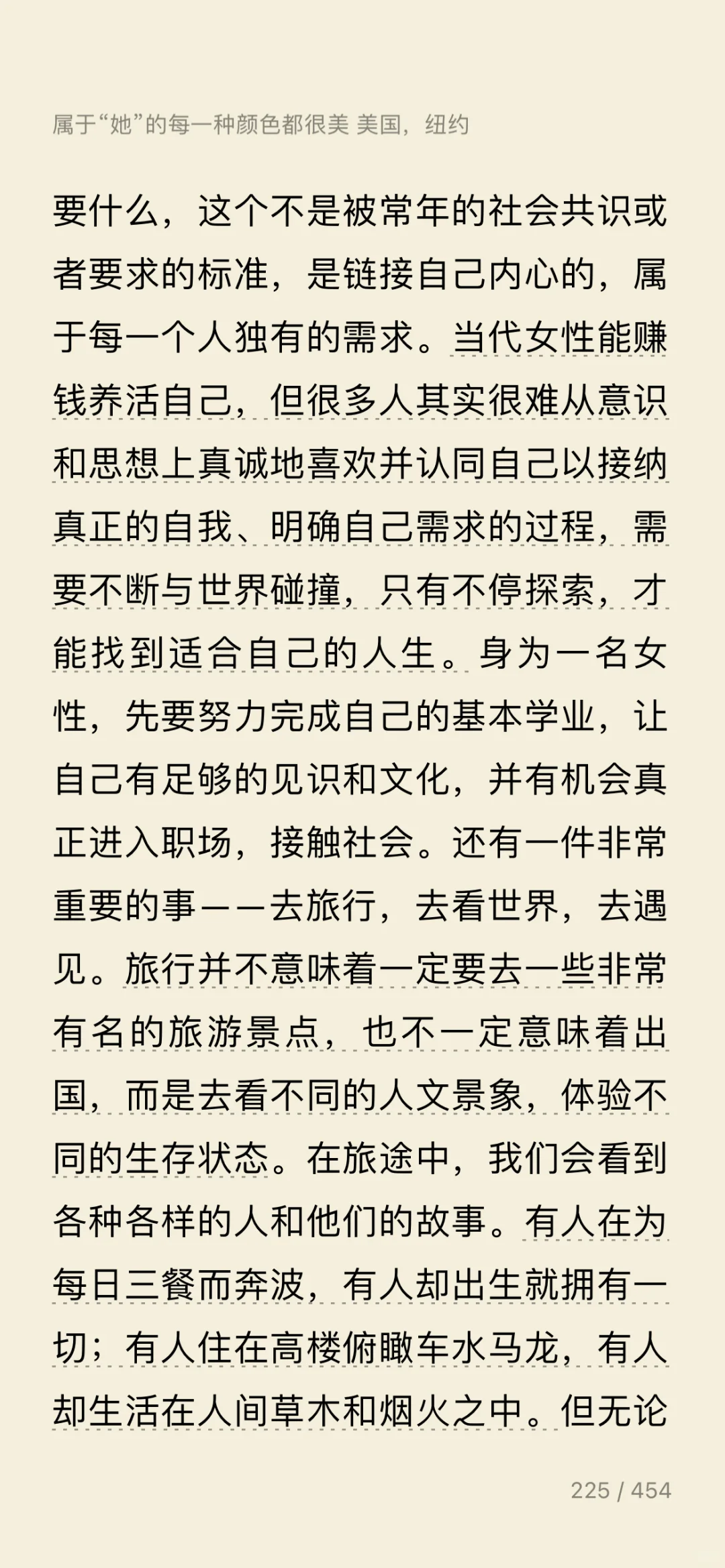 属于“她”的每一种颜色都很美 美国，纽约

要什么，这个不是被常年的社会共识或者要求的标准，是链接自己内心的，属于每一个人独有的需求。当代女性能赚钱养活自己，但很多人其实很难从意识和思想上真诚地喜欢并认同自己以接纳真正的自我、明确自己需求的过程，需要不断与世界碰撞，只有不停探索，才能找到适合自己的人生。身为一名女性，先要努力完成自己的基本学业，让自己有足够的见识和文化，并有机会真正进入职场，接触社会。还有一件非常重要的事——去旅行，去看世界，去遇见。旅行并不意味着一定要去一些非常有名的旅游景点，也不一定意味着出国，而是去看不同的人文景象，体验不同的生存状态。在旅途中，我们会看到各种各样的人和他们的故事。有人在为每日三餐而奔波，有人却出生就拥有一切；有人住在高楼俯瞰车水马龙，有人却生活在人间草木和烟火之中。但无论

225 / 454